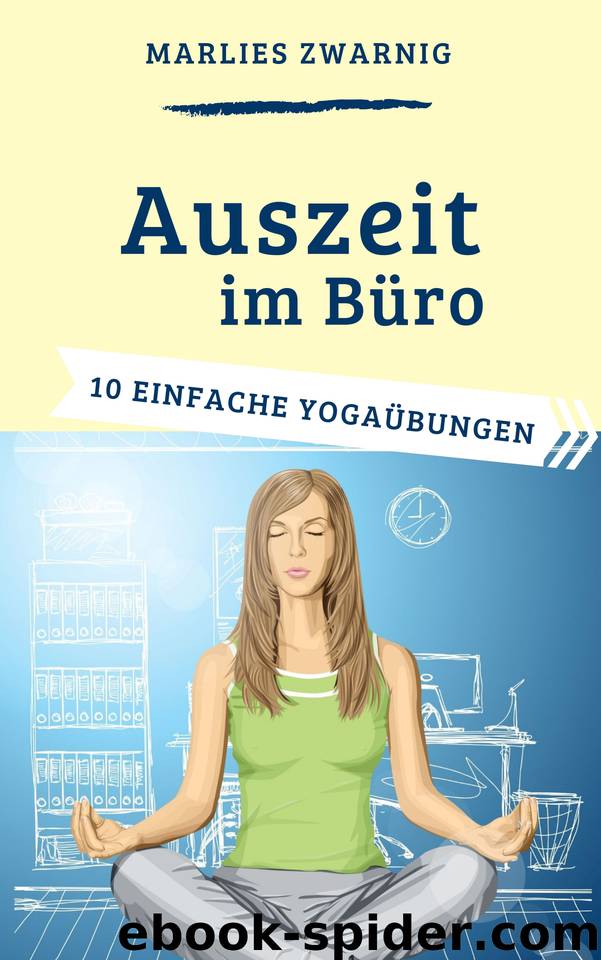 MARLIES ZWARNIG

Auszeit
im Büro

10 EINFACHE YOGAÜBUNGEN

ebook-spider.com